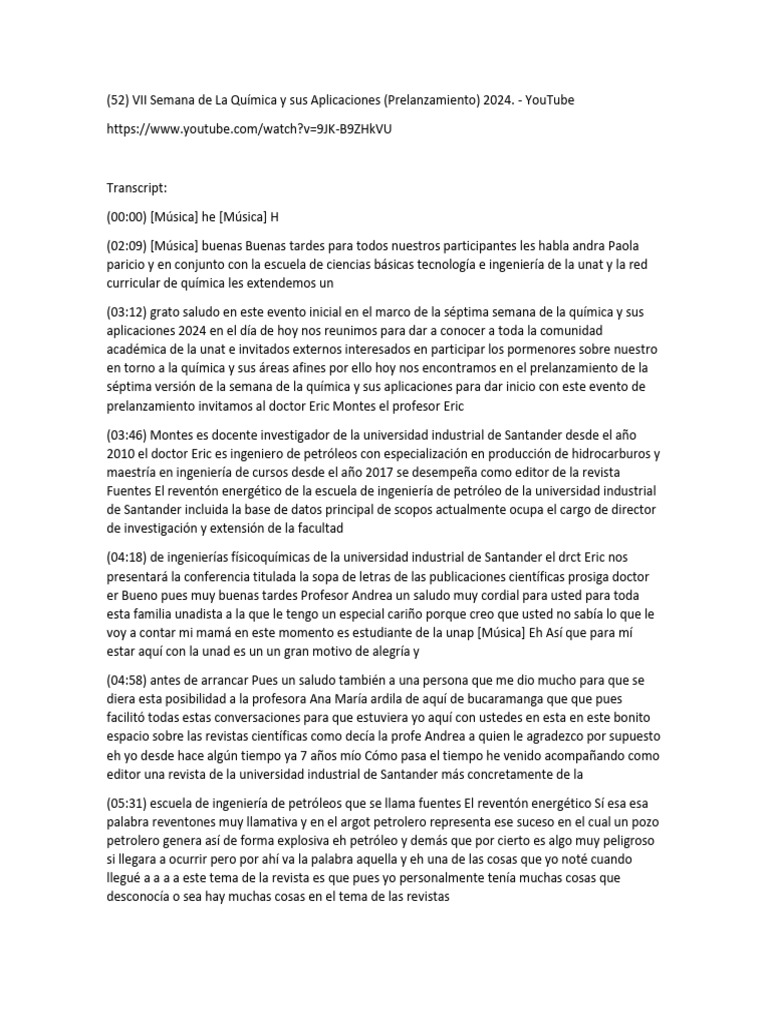 (52) VII Semana de La Química y sus Aplicaciones (Prelanzamiento) 2024. - YouTube

https://www.youtube.com/watch?v=9JK-B9ZHkVU

Transcript:

(00:00) [Música] he [Música] H

(02:09) [Música] buenas Buenas tardes para todos nuestros participantes les habla andra Paola paricio y en conjunto con la escuela de ciencias básicas tecnología e ingeniería de la unat y la red curricular de química les extendemos un

(03:12) grato saludo en este evento inicial en el marco de la séptima semana de la química y sus aplicaciones 2024 en el día de hoy nos reunimos para dar a conocer a toda la comunidad académica de la unat e invitados externos interesados en participar los pormenores sobre nuestro en torno a la química y sus áreas afines por ello hoy nos encontramos en el prelanzamiento de la séptima versión de la semana de la química y sus aplicaciones para dar inicio con este evento de prelanzamiento invitamos al doctor Eric Montes el profesor Eric

(03:46) Montes es docente investigador de la universidad industrial de Santander desde el año 2010 el doctor Eric es ingeniero de petróleos con especialización en producción de hidrocarburos y maestría en ingeniería de cursos desde el año 2017 se desempeña como editor de la revista Fuentes El reventón energético de la escuela de ingeniería de petróleo de la universidad industrial de Santander incluida la base de datos principal de scopos actualmente ocupa el cargo de director de investigación y extensión de la facultad

(04:18) de ingenierías físicoquímicas de la universidad industrial de Santander el drct Eric nos presentará la conferencia titulada la sopa de letras de las publicaciones científicas prosiga doctor er Bueno pues muy buenas tardes Profesor Andrea un saludo muy cordial para usted para toda esta familia unadista a la que le tengo un especial cariño porque creo que usted no sabía lo que le voy a contar mi mamá en este momento es estudiante de la unap [Música] Eh Así que para mí estar aquí con la unad es un un gran motivo de alegría y

(04:58) antes de arrancar Pues un saludo también a una persona que me dio mucho para que se diera esta posibilidad a la profesora Ana María ardila de aquí de bucaramanga que que pues facilitó todas estas conversaciones para que estuviera yo aquí con ustedes en esta en este bonito espacio sobre las revistas científicas como decía la profe Andrea a quien le agradezco por supuesto eh yo desde hace algún tiempo ya 7 años mío Cómo pasa el tiempo he venido acompañando como editor una revista de la universidad industrial de Santander más concretamente de la

(05:31) escuela de ingeniería de petróleos que se llama fuentes El reventón energético Sí esa esa palabra reventones muy llamativa y en el argot petrolero representa ese suceso en el cual un pozo petrolero genera así de forma explosiva eh petróleo y demás que por cierto es algo muy peligroso si llegara a ocurrir pero por ahí va la palabra aquella y eh una de las cosas que yo noté cuando llegué a a a a este tema de la revista es que pues yo personalmente tenía muchas cosas que desconocía o sea hay muchas cosas en el tema de las revistas